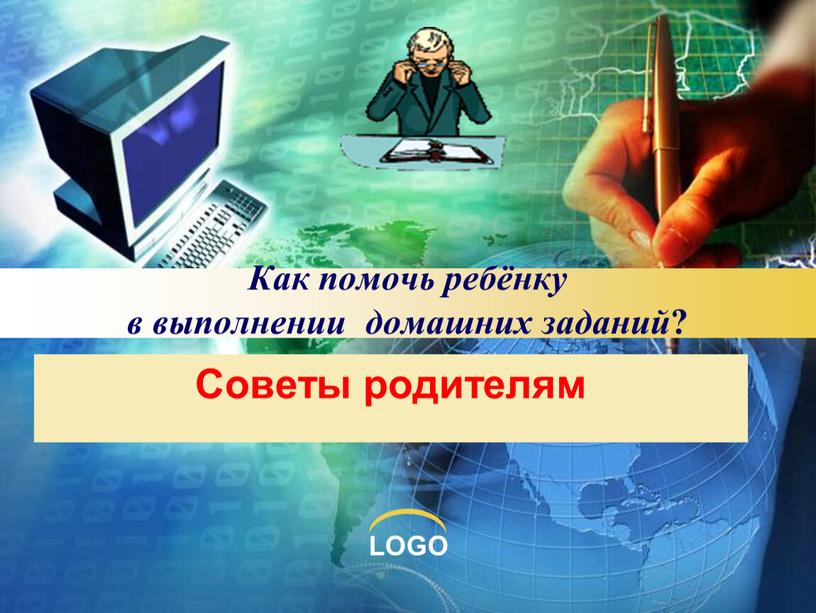 Как помочь ребёнку в выполнении домашних заданий?

Советы родителям

LOGO